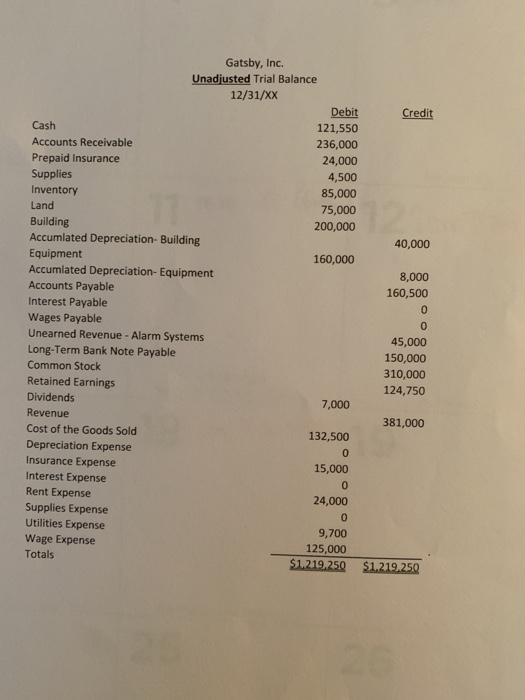 Gatsby, Inc.
Unadjusted Trial Balance
12/31/XX

| | Debit | Credit |
|---|---|---|
| Cash | 121,550 | |
| Accounts Receivable | 236,000 | |
| Prepaid Insurance | 24,000 | |
| Supplies | 4,500 | |
| Inventory | 85,000 | |
| Land | 75,000 | |
| Building | 200,000 | |
| Accumlated Depreciation- Building | | 40,000 |
| Equipment | 160,000 | |
| Accumlated Depreciation- Equipment | | 8,000 |
| Accounts Payable | | 160,500 |
| Interest Payable | | 0 |
| Wages Payable | | 0 |
| Unearned Revenue - Alarm Systems | | 45,000 |
| Long-Term Bank Note Payable | | 150,000 |
| Common Stock | | 310,000 |
| Retained Earnings | | 124,750 |
| Dividends | 7,000 | |
| Revenue | | 381,000 |
| Cost of the Goods Sold | 132,500 | |
| Depreciation Expense | 0 | |
| Insurance Expense | 15,000 | |
| Interest Expense | 0 | |
| Rent Expense | 24,000 | |
| Supplies Expense | 0 | |
| Utilities Expense | 9,700 | |
| Wage Expense | 125,000 | |
| Totals | $1,219,250 | $1,219,250 |